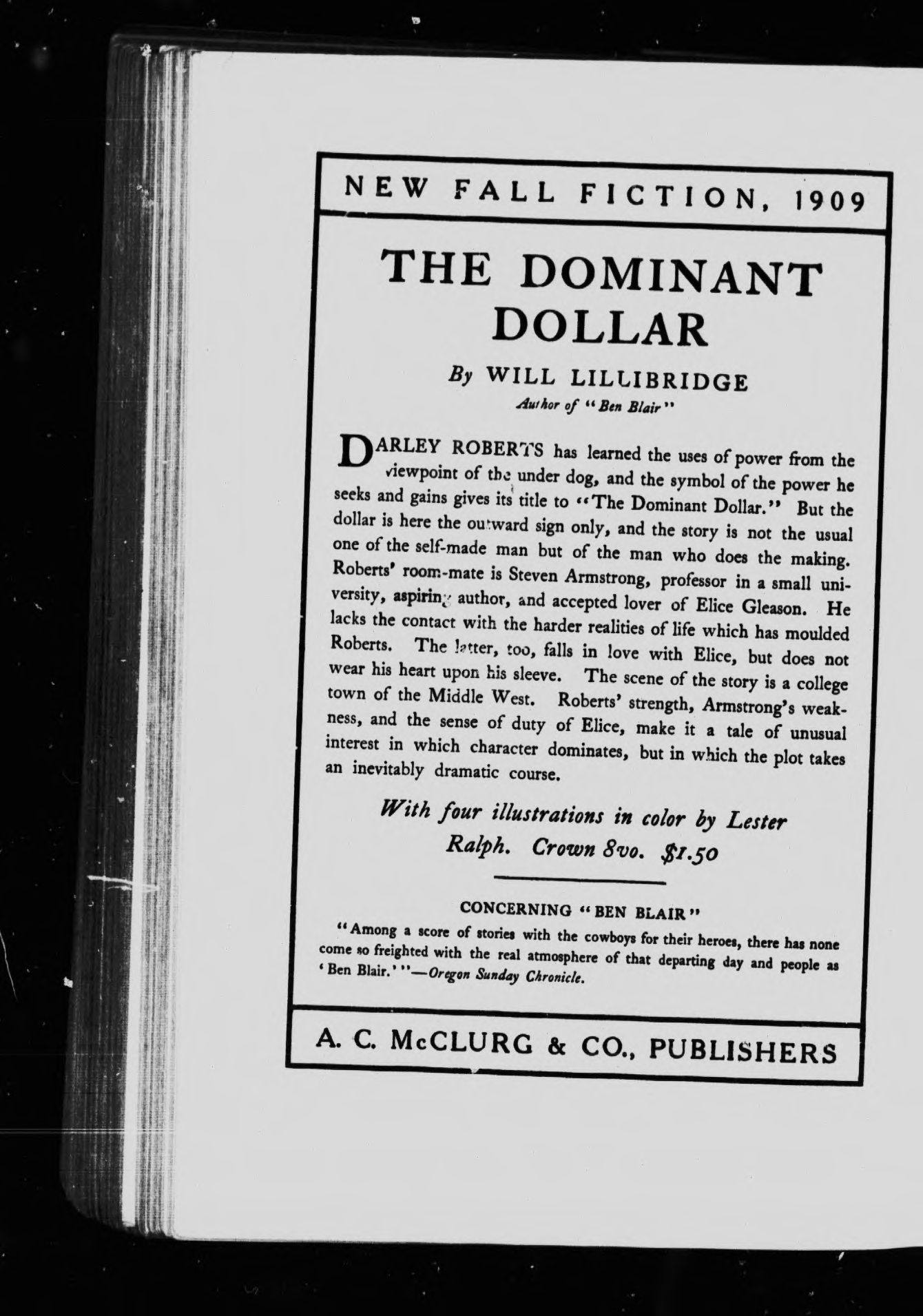 NEW FALL FICTION, 1909

THE DOMINANT DOLLAR

By WILL LILLIBRIDGE

Author of "Ben Blair"

DARLEY ROBERTS has learned the uses of power from the viewpoint of the under dog, and the symbol of the power he seeks and gains gives its title to "The Dominant Dollar." But the dollar is here the outward sign only, and the story is not the usual one of the self-made man but of the man who does the making. Roberts' room-mate is Steven Armstrong, professor in a small university, aspiring author, and accepted lover of Elice Gleason. He lacks the contact with the harder realities of life which has moulded Roberts. The latter, too, falls in love with Elice, but does not wear his heart upon his sleeve. The scene of the story is a college town of the Middle West. Roberts' strength, Armstrong's weakness, and the sense of duty of Elice, make it a tale of unusual interest in which character dominates, but in which the plot takes an inevitably dramatic course.

With four illustrations in color by Lester Ralph. Crown 8vo. $1.50

CONCERNING "BEN BLAIR"

"Among a score of stories with the cowboys for their heroes, there has none come so freighted with the real atmosphere of that departing day and people as 'Ben Blair.'"—Oregon Sunday Chronicle.

A. C. McCLURG & CO., PUBLISHERS